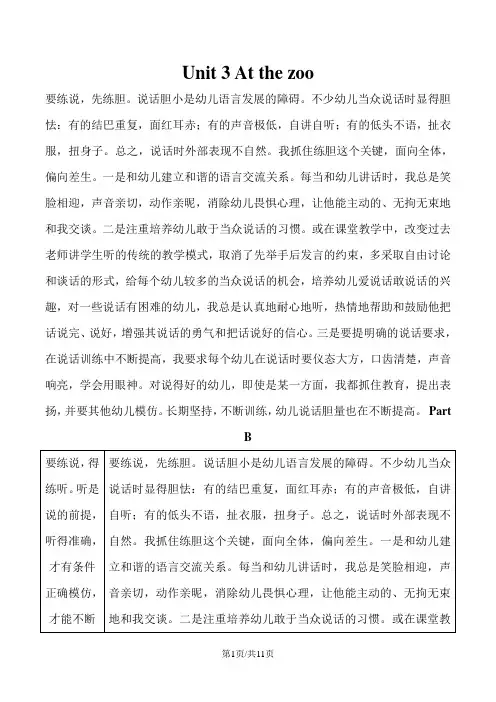 Unit 3 At the zoo

要练说，先练胆。说话胆小是幼儿语言发展的障碍。不少幼儿当众说话时显得胆怯：有的结巴重复，面红耳赤；有的声音极低，自讲自听；有的低头不语，扯衣服，扭身子。总之，说话时外部表现不自然。我抓住练胆这个关键，面向全体，偏向差生。一是和幼儿建立和谐的语言交流关系。每当和幼儿讲话时，我总是笑脸相迎，声音亲切，动作亲昵，消除幼儿畏惧心理，让他能主动的、无拘无束地和我交谈。二是注重培养幼儿敢于当众说话的习惯。或在课堂教学中，改变过去老师讲学生听的传统的教学模式，取消了先举手后发言的约束，多采取自由讨论和谈话的形式，给每个幼儿较多的当众说话的机会，培养幼儿爱说话敢说话的兴趣，对一些说话有困难的幼儿，我总是认真地耐心地听，热情地帮助和鼓励他把话说完、说好，增强其说话的勇气和把话说好的信心。三是要提明确的说话要求，在说话训练中不断提高，我要求每个幼儿在说话时要仪态大方，口齿清楚，声音响亮，学会用眼神。对说得好的幼儿，即使是某一方面，我都抓住教育，提出表扬，并要其他幼儿模仿。长期坚持，不断训练，幼儿说话胆量也在不断提高。Part B

| 要练说，得练听。听是说的前提，听得准确，才有条件正确模仿，才能不断 | 要练说，先练胆。说话胆小是幼儿语言发展的障碍。不少幼儿当众说话时显得胆怯：有的结巴重复，面红耳赤；有的声音极低，自讲自听；有的低头不语，扯衣服，扭身子。总之，说话时外部表现不自然。我抓住练胆这个关键，面向全体，偏向差生。一是和幼儿建立和谐的语言交流关系。每当和幼儿讲话时，我总是笑脸相迎，声音亲切，动作亲昵，消除幼儿畏惧心理，让他能主动的、无拘无束地和我交谈。二是注重培养幼儿敢于当众说话的习惯。或在课堂教 |

第1页/共11页